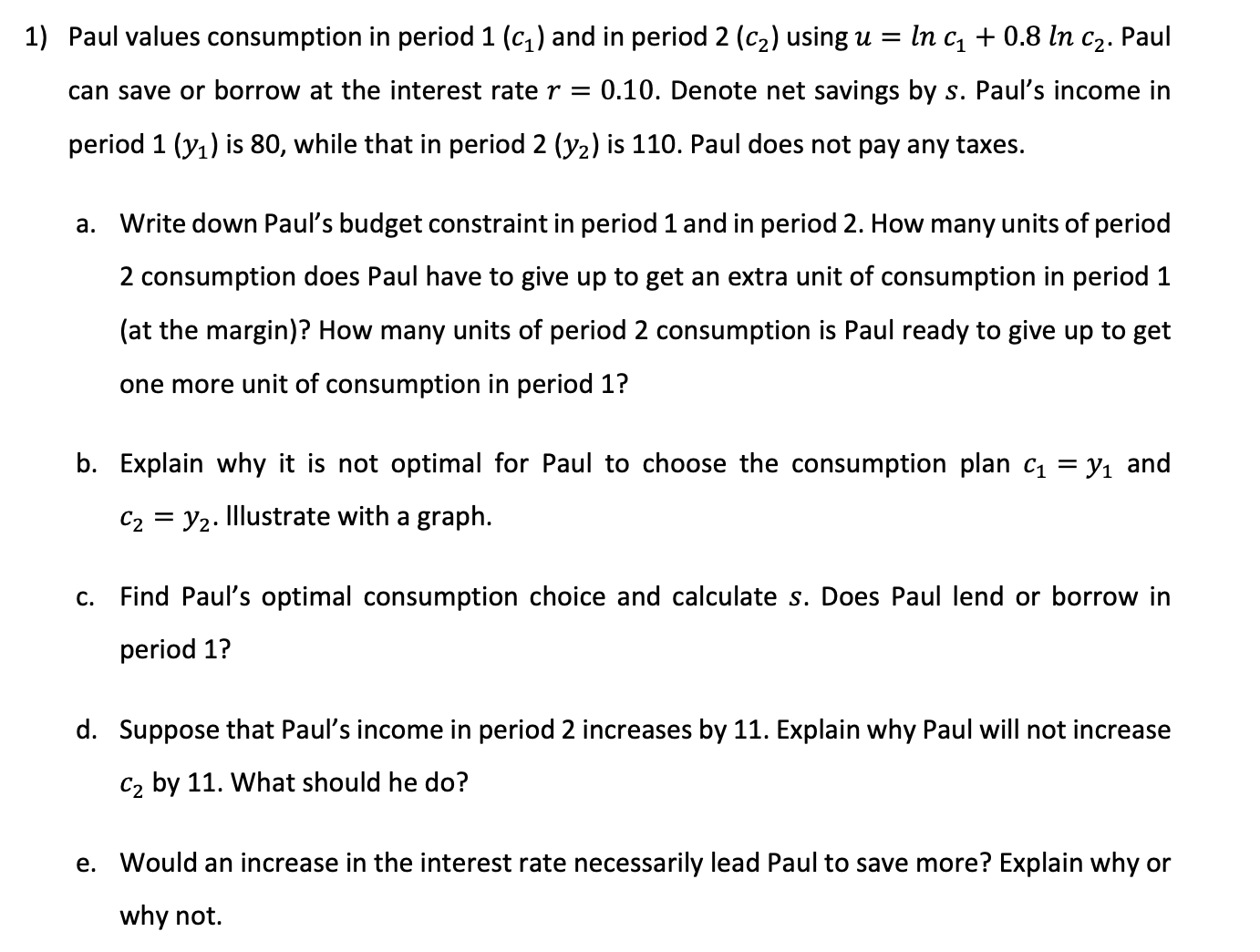 1) Paul values consumption in period 1 ($c_1$) and in period 2 ($c_2$) using $u = ln\ c_1 + 0.8\ ln\ c_2$. Paul can save or borrow at the interest rate $r = 0.10$. Denote net savings by $s$. Paul's income in period 1 ($y_1$) is 80, while that in period 2 ($y_2$) is 110. Paul does not pay any taxes.

a. Write down Paul's budget constraint in period 1 and in period 2. How many units of period 2 consumption does Paul have to give up to get an extra unit of consumption in period 1 (at the margin)? How many units of period 2 consumption is Paul ready to give up to get one more unit of consumption in period 1?

b. Explain why it is not optimal for Paul to choose the consumption plan $c_1 = y_1$ and $c_2 = y_2$. Illustrate with a graph.

c. Find Paul's optimal consumption choice and calculate $s$. Does Paul lend or borrow in period 1?

d. Suppose that Paul's income in period 2 increases by 11. Explain why Paul will not increase $c_2$ by 11. What should he do?

e. Would an increase in the interest rate necessarily lead Paul to save more? Explain why or why not.